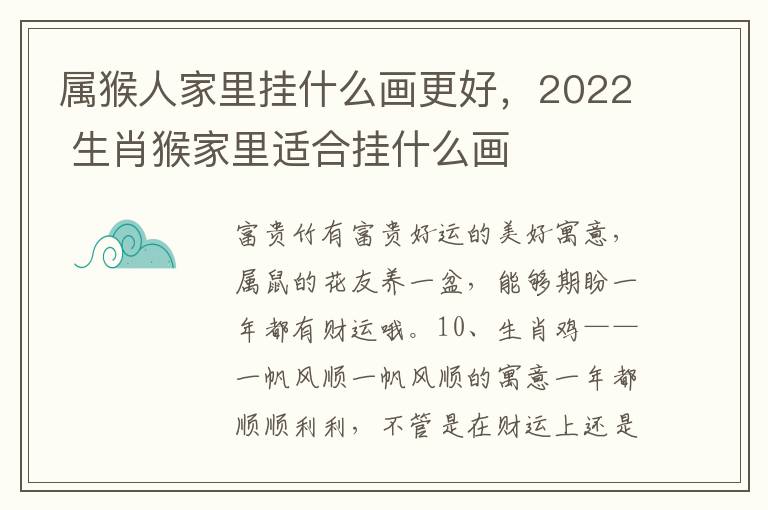 属猴人家里挂什么画更好，2022 生肖猴家里适合挂什么画

富贵竹有富贵好运的美好寓意，属鼠的花友养一盆，能够期盼一年都有财运哦。10、生肖鸡——一帆风顺一帆风顺的寓意一年都顺顺利利，不管是在财运上还是